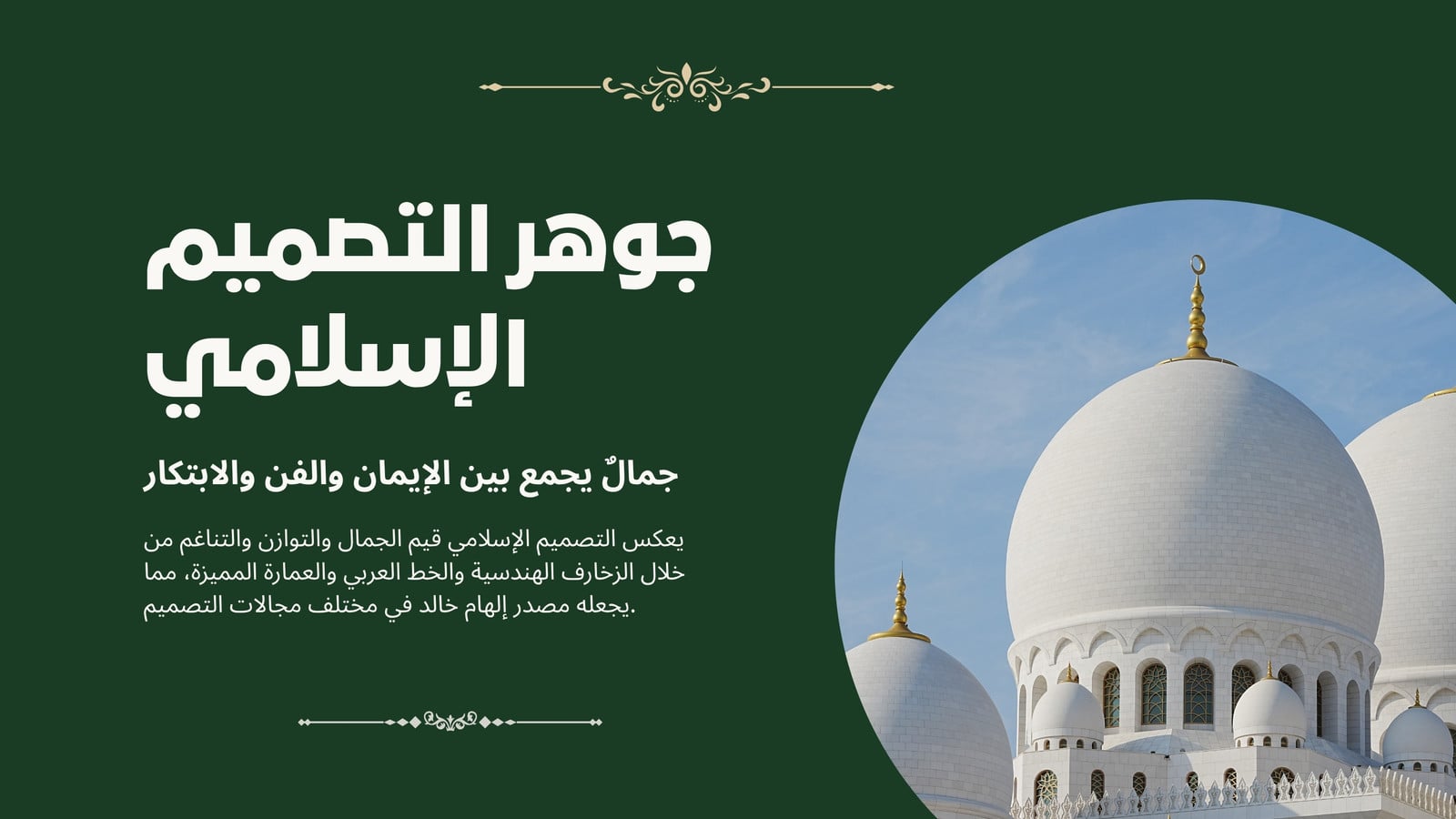 جوهر التصميم الإسلامي

جمالٌ يجمع بين الإيمان والفن والابتكار

يعكس التصميم الإسلامي قيم الجمال والتوازن والتناغم من خلال الزخارف الهندسية والخط العربي والعمارة المميزة، مما يجعله مصدر إلهام خالد في مختلف مجالات التصميم.